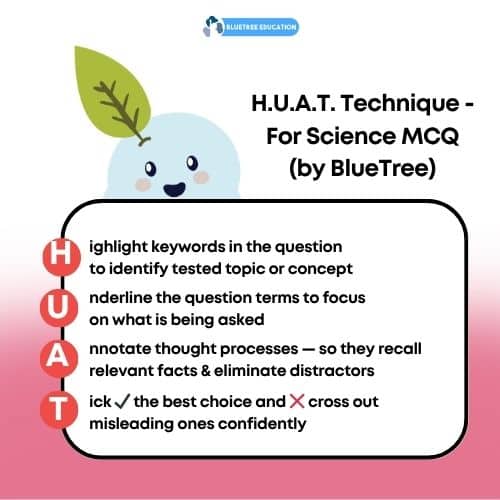 BLUETREE EDUCATION

H.U.A.T. Technique - For Science MCQ (by BlueTree)

H ighlight keywords in the question to identify tested topic or concept

U nderline the question terms to focus on what is being asked

A nnotate thought processes — so they recall relevant facts & eliminate distractors

T ick ✓ the best choice and ✗ cross out misleading ones confidently